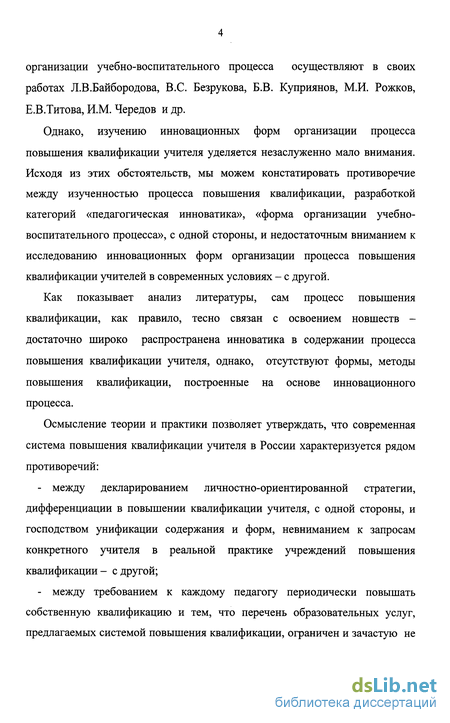 4

организации учебно-воспитательного процесса осуществляют в своих работах Л.В.Байбородова, В.С. Безрукова, Б.В. Куприянов, М.И. Рожков, Е.В.Титова, И.М. Чередов и др.

Однако, изучению инновационных форм организации процесса повышения квалификации учителя уделяется незаслуженно мало внимания. Исходя из этих обстоятельств, мы можем констатировать противоречие между изученностью процесса повышения квалификации, разработкой категорий «педагогическая инноватика», «форма организации учебно-воспитательного процесса», с одной стороны, и недостаточным вниманием к исследованию инновационных форм организации процесса повышения квалификации учителей в современных условиях – с другой.

Как показывает анализ литературы, сам процесс повышения квалификации, как правило, тесно связан с освоением новшеств – достаточно широко распространена инноватика в содержании процесса повышения квалификации учителя, однако, отсутствуют формы, методы повышения квалификации, построенные на основе инновационного процесса.

Осмысление теории и практики позволяет утверждать, что современная система повышения квалификации учителя в России характеризуется рядом противоречий:

- между декларированием личностно-ориентированной стратегии, дифференциации в повышении квалификации учителя, с одной стороны, и господством унификации содержания и форм, невниманием к запросам конкретного учителя в реальной практике учреждений повышения квалификации – с другой;

- между требованием к каждому педагогу периодически повышать собственную квалификацию и тем, что перечень образовательных услуг, предлагаемых системой повышения квалификации, ограничен и зачастую не

dsLib.net
библиотека диссертаций